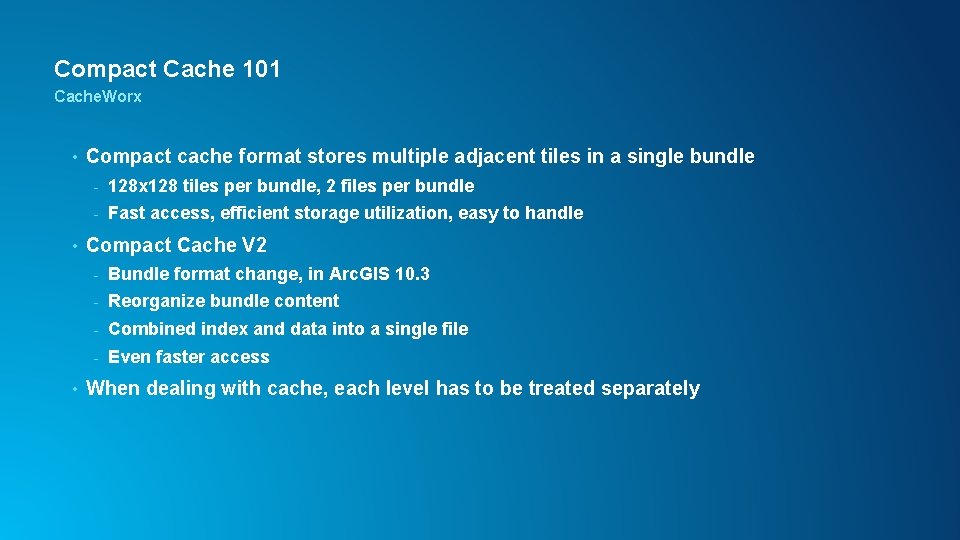 Compact Cache 101
CacheWorx

• Compact cache format stores multiple adjacent tiles in a single bundle
- 128x128 tiles per bundle, 2 files per bundle
- Fast access, efficient storage utilization, easy to handle

• Compact Cache V2
- Bundle format change, in ArcGIS 10.3
- Reorganize bundle content
- Combined index and data into a single file
- Even faster access

• When dealing with cache, each level has to be treated separately